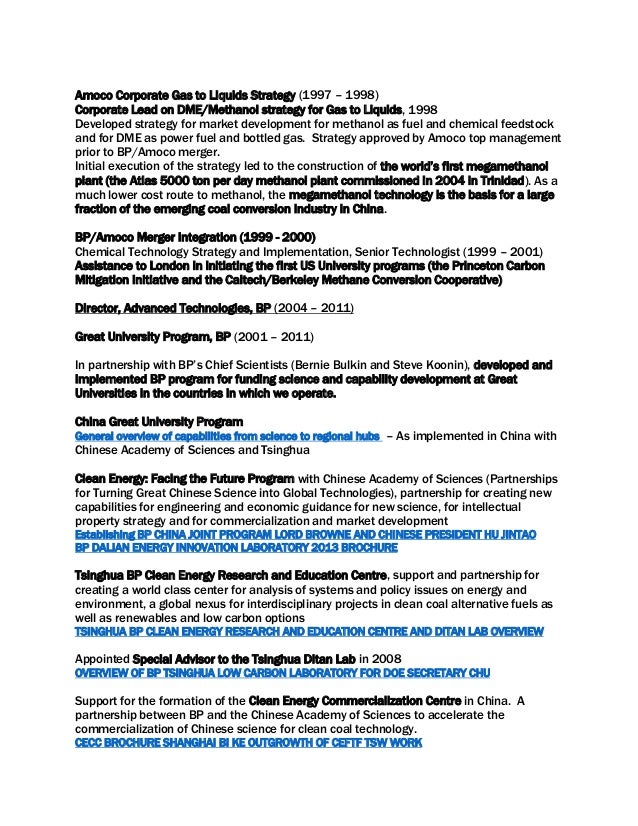 Amoco Corporate Gas to Liquids Strategy (1997 – 1998)
Corporate Lead on DME/Methanol strategy for Gas to Liquids, 1998
Developed strategy for market development for methanol as fuel and chemical feedstock and for DME as power fuel and bottled gas. Strategy approved by Amoco top management prior to BP/Amoco merger.
Initial execution of the strategy led to the construction of the world's first megamethanol plant (the Atlas 5000 ton per day methanol plant commissioned in 2004 in Trinidad). As a much lower cost route to methanol, the megamethanol technology is the basis for a large fraction of the emerging coal conversion industry in China.

BP/Amoco Merger Integration (1999 - 2000)
Chemical Technology Strategy and Implementation, Senior Technologist (1999 – 2001)
Assistance to London in initiating the first US University programs (the Princeton Carbon Mitigation Initiative and the Caltech/Berkeley Methane Conversion Cooperative)

Director, Advanced Technologies, BP (2004 – 2011)

Great University Program, BP (2001 – 2011)

In partnership with BP's Chief Scientists (Bernie Bulkin and Steve Koonin), developed and implemented BP program for funding science and capability development at Great Universities in the countries in which we operate.

China Great University Program
General overview of capabilities from science to regional hubs – As implemented in China with Chinese Academy of Sciences and Tsinghua

Clean Energy: Facing the Future Program with Chinese Academy of Sciences (Partnerships for Turning Great Chinese Science into Global Technologies), partnership for creating new capabilities for engineering and economic guidance for new science, for intellectual property strategy and for commercialization and market development
Establishing BP CHINA JOINT PROGRAM LORD BROWNE AND CHINESE PRESIDENT HU JINTAO
BP DALIAN ENERGY INNOVATION LABORATORY 2013 BROCHURE

Tsinghua BP Clean Energy Research and Education Centre, support and partnership for creating a world class center for analysis of systems and policy issues on energy and environment, a global nexus for interdisciplinary projects in clean coal alternative fuels as well as renewables and low carbon options
TSINGHUA BP CLEAN ENERGY RESEARCH AND EDUCATION CENTRE AND DITAN LAB OVERVIEW

Appointed Special Advisor to the Tsinghua Ditan Lab in 2008
OVERVIEW OF BP TSINGHUA LOW CARBON LABORATORY FOR DOE SECRETARY CHU

Support for the formation of the Clean Energy Commercialization Centre in China. A partnership between BP and the Chinese Academy of Sciences to accelerate the commercialization of Chinese science for clean coal technology.
CECC BROCHURE SHANGHAI BI KE OUTGROWTH OF CEFTF TSW WORK